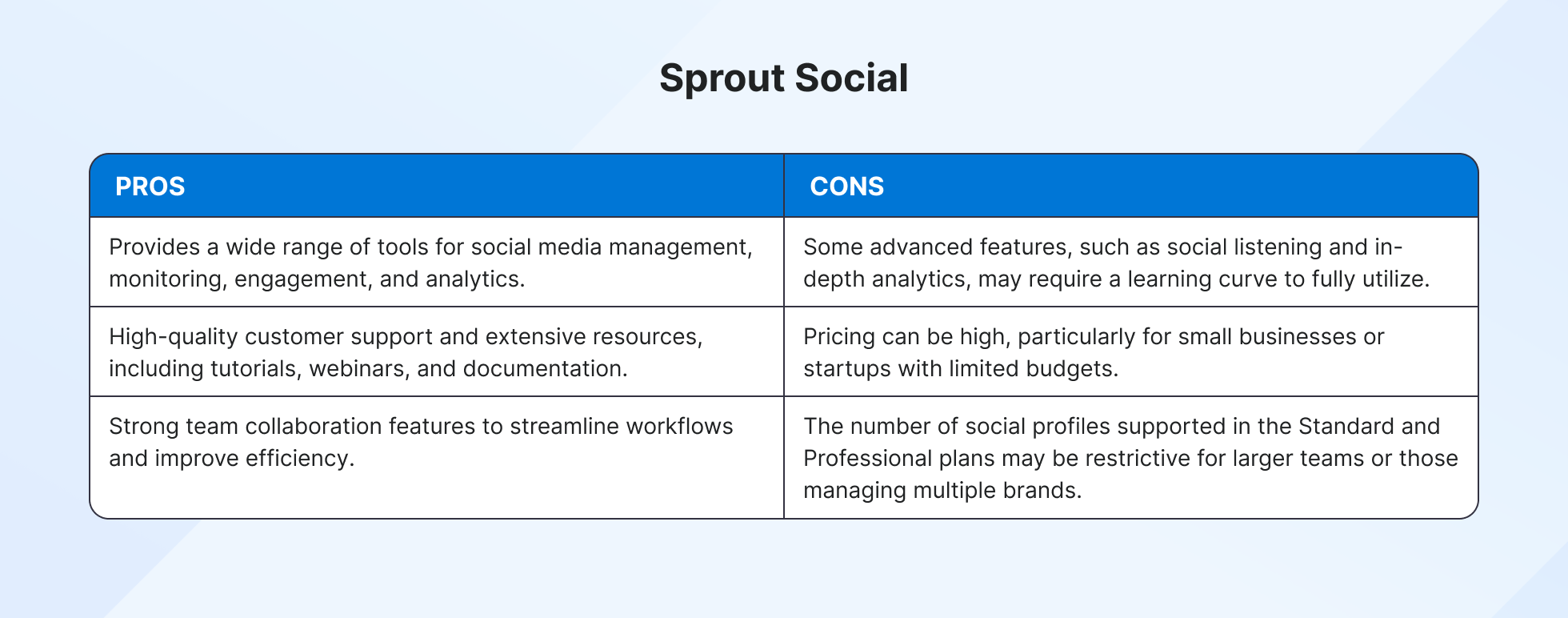 Sprout Social

| PROS | CONS |
|---|---|
| Provides a wide range of tools for social media management, monitoring, engagement, and analytics. | Some advanced features, such as social listening and in-depth analytics, may require a learning curve to fully utilize. |
| High-quality customer support and extensive resources, including tutorials, webinars, and documentation. | Pricing can be high, particularly for small businesses or startups with limited budgets. |
| Strong team collaboration features to streamline workflows and improve efficiency. | The number of social profiles supported in the Standard and Professional plans may be restrictive for larger teams or those managing multiple brands. |